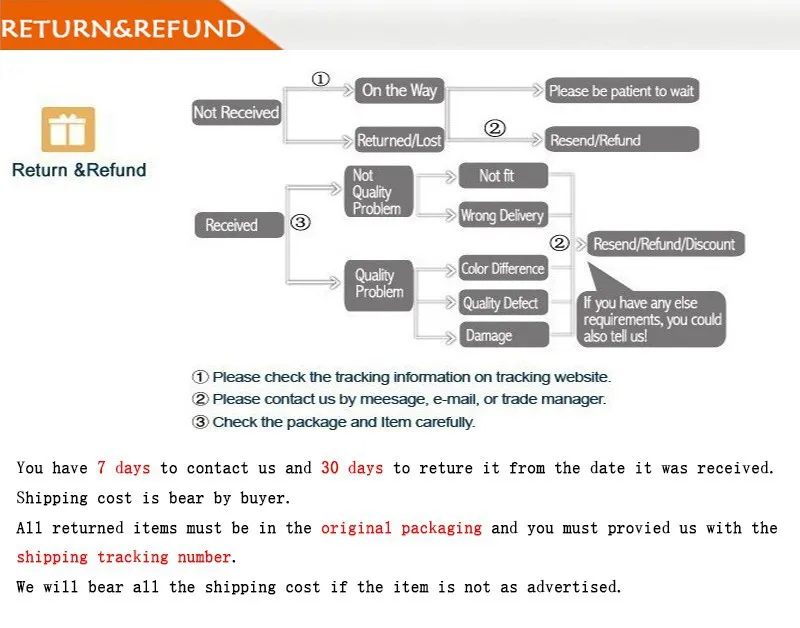 RETURN&REFUND

Return &Refund

Not Received
①
On the Way
Please be patient to wait
Returned/Lost
②
Resend/Refund

Received
③
Not Quality Problem
Not fit
Wrong Delivery
Quality Problem
Color Difference
Quality Defect
Damage
②
Resend/Refund/Discount
If you have any else requirements, you could also tell us!

① Please check the tracking information on tracking website.
② Please contact us by meesage, e-mail, or trade manager.
③ Check the package and Item carefully.

You have 7 days to contact us and 30 days to reture it from the date it was received.
Shipping cost is bear by buyer.
All returned items must be in the original packaging and you must provied us with the shipping tracking number.
We will bear all the shipping cost if the item is not as advertised.